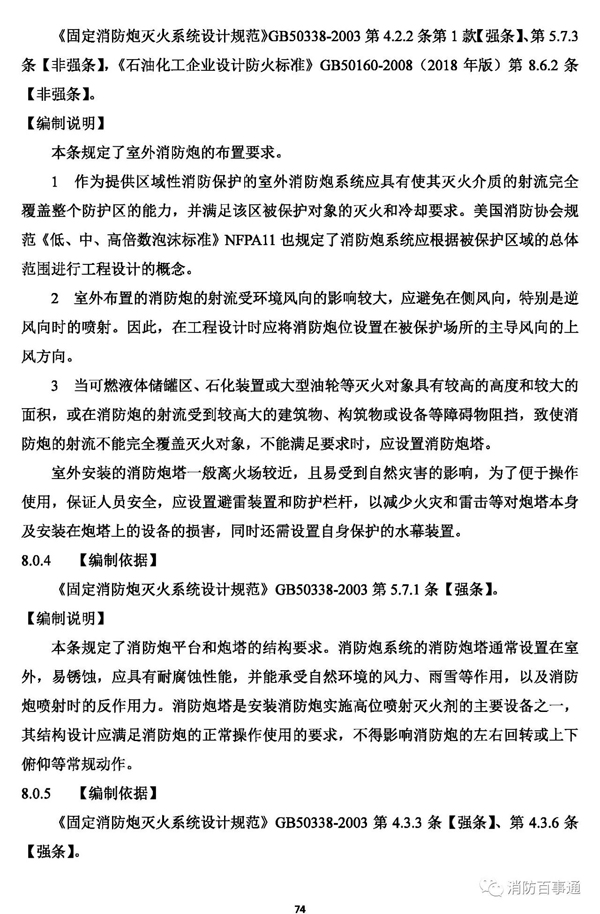 《固定消防炮灭火系统设计规范》GB50338-2003第4.2.2条第1款【强条】、第5.7.3条【非强条】，《石油化工企业设计防火标准》GB50160-2008（2018年版）第8.6.2条【非强条】。

【编制说明】

本条规定了室外消防炮的布置要求。

1 作为提供区域性消防保护的室外消防炮系统应具有使其灭火介质的射流完全覆盖整个防护区的能力，并满足该区被保护对象的灭火和冷却要求。美国消防协会规范《低、中、高倍数泡沫标准》NFPA11也规定了消防炮系统应根据被保护区域的总体范围进行工程设计的概念。

2 室外布置的消防炮的射流受环境风向的影响较大，应避免在侧风向，特别是逆风向时的喷射。因此，在工程设计时应将消防炮位设置在被保护场所的主导风向的上风方向。

3 当可燃液体储罐区、石化装置或大型油轮等灭火对象具有较高的高度和较大的面积，或在消防炮的射流受到较高大的建筑物、构筑物或设备等障碍物阻挡，致使消防炮的射流不能完全覆盖灭火对象，不能满足要求时，应设置消防炮塔。

室外安装的消防炮塔一般离火场较近，且易受到自然灾害的影响，为了便于操作使用，保证人员安全，应设置避雷装置和防护栏杆，以减少火灾和雷击等对炮塔本身及安装在炮塔上的设备的损害，同时还需设置自身保护的水幕装置。

8.0.4 【编制依据】

《固定消防炮灭火系统设计规范》GB50338-2003第5.7.1条【强条】。

【编制说明】

本条规定了消防炮平台和炮塔的结构要求。消防炮系统的消防炮塔通常设置在室外，易锈蚀，应具有耐腐蚀性能，并能承受自然环境的风力、雨雪等作用，以及消防炮喷射时的反作用力。消防炮塔是安装消防炮实施高位喷射灭火剂的主要设备之一，其结构设计应满足消防炮的正常操作使用的要求，不得影响消防炮的左右回转或上下俯仰等常规动作。

8.0.5 【编制依据】

《固定消防炮灭火系统设计规范》GB50338-2003第4.3.3条【强条】、第4.3.6条【强条】。

74

消防百事通